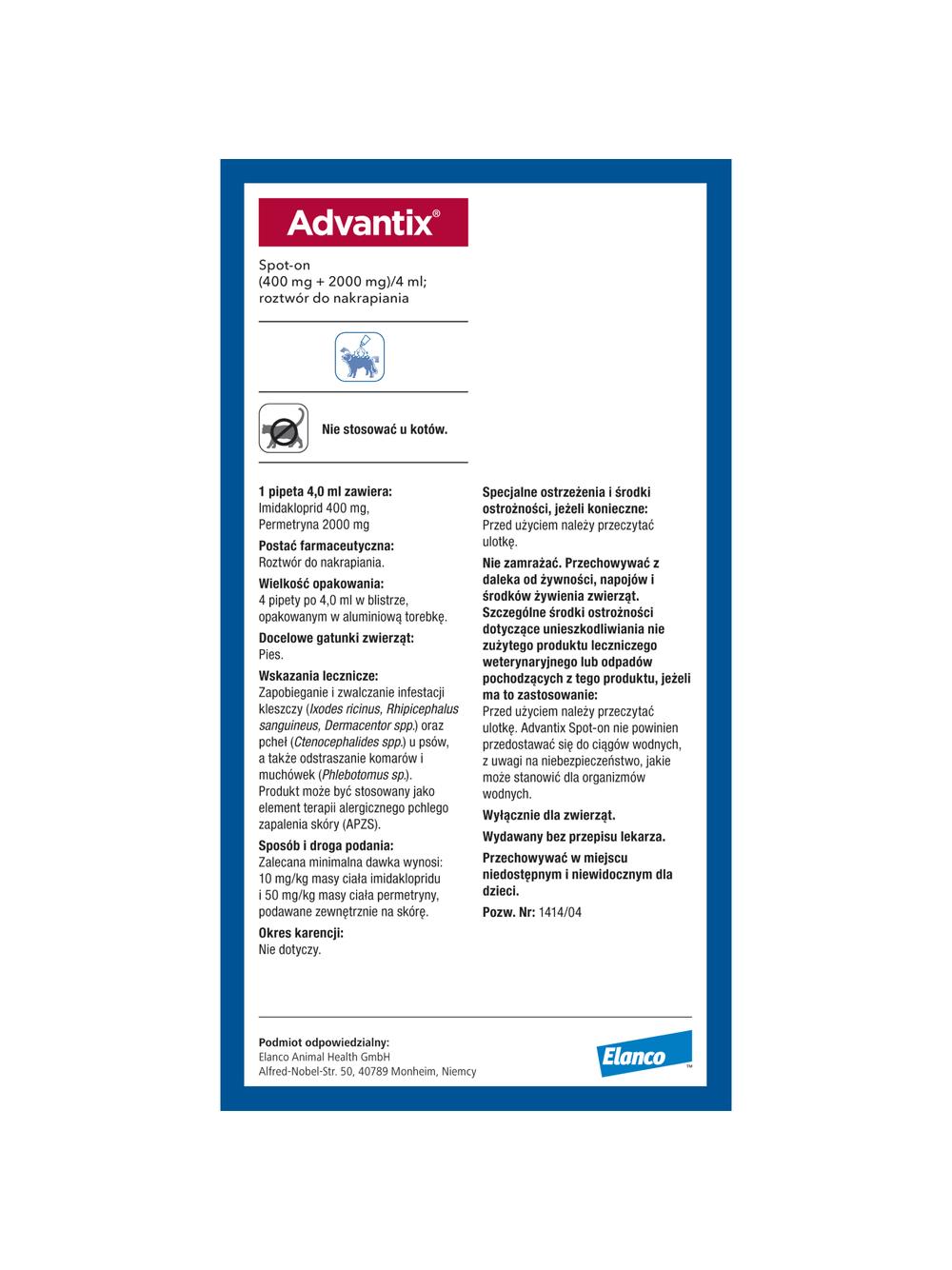 Advantix®

Spot-on
(400 mg + 2000 mg)/4 ml;
roztwór do nakrapiania

Nie stosować u kotów.

1 pipeta 4,0 ml zawiera:
Imidakloprid 400 mg,
Permetryna 2000 mg

Postać farmaceutyczna:
Roztwór do nakrapiania.

Wielkość opakowania:
4 pipety po 4,0 ml w blistrze, opakowanym w aluminiową torebkę.

Docelowe gatunki zwierząt:
Pies.

Wskazania lecznicze:
Zapobieganie i zwalczanie infestacji kleszczy (Ixodes ricinus, Rhipicephalus sanguineus, Dermacentor spp.) oraz pcheł (Ctenocephalides spp.) u psów, a także odstraszanie komarów i muchówek (Phlebotomus sp.). Produkt może być stosowany jako element terapii alergicznego pchlego zapalenia skóry (APZS).

Sposób i droga podania:
Zalecana minimalna dawka wynosi: 10 mg/kg masy ciała imidaklopridu i 50 mg/kg masy ciała permetryny, podawane zewnętrznie na skórę.

Okres karencji:
Nie dotyczy.

Specjalne ostrzeżenia i środki ostrożności, jeżeli konieczne:
Przed użyciem należy przeczytać ulotkę.

Nie zamrażać. Przechowywać z daleka od żywności, napojów i środków żywienia zwierząt.
Szczególne środki ostrożności dotyczące unieszkodliwiania nie zużytego produktu leczniczego weterynaryjnego lub odpadów pochodzących z tego produktu, jeżeli ma to zastosowanie:
Przed użyciem należy przeczytać ulotkę. Advantix Spot-on nie powinien przedostawać się do ciągów wodnych, z uwagi na niebezpieczeństwo, jakie może stanowić dla organizmów wodnych.

Wyłącznie dla zwierząt.

Wydawany bez przepisu lekarza.

Przechowywać w miejscu niedostępnym i niewidocznym dla dzieci.

Pozw. Nr: 1414/04

Podmiot odpowiedzialny:
Elanco Animal Health GmbH
Alfred-Nobel-Str. 50, 40789 Monheim, Niemcy

Elanco™